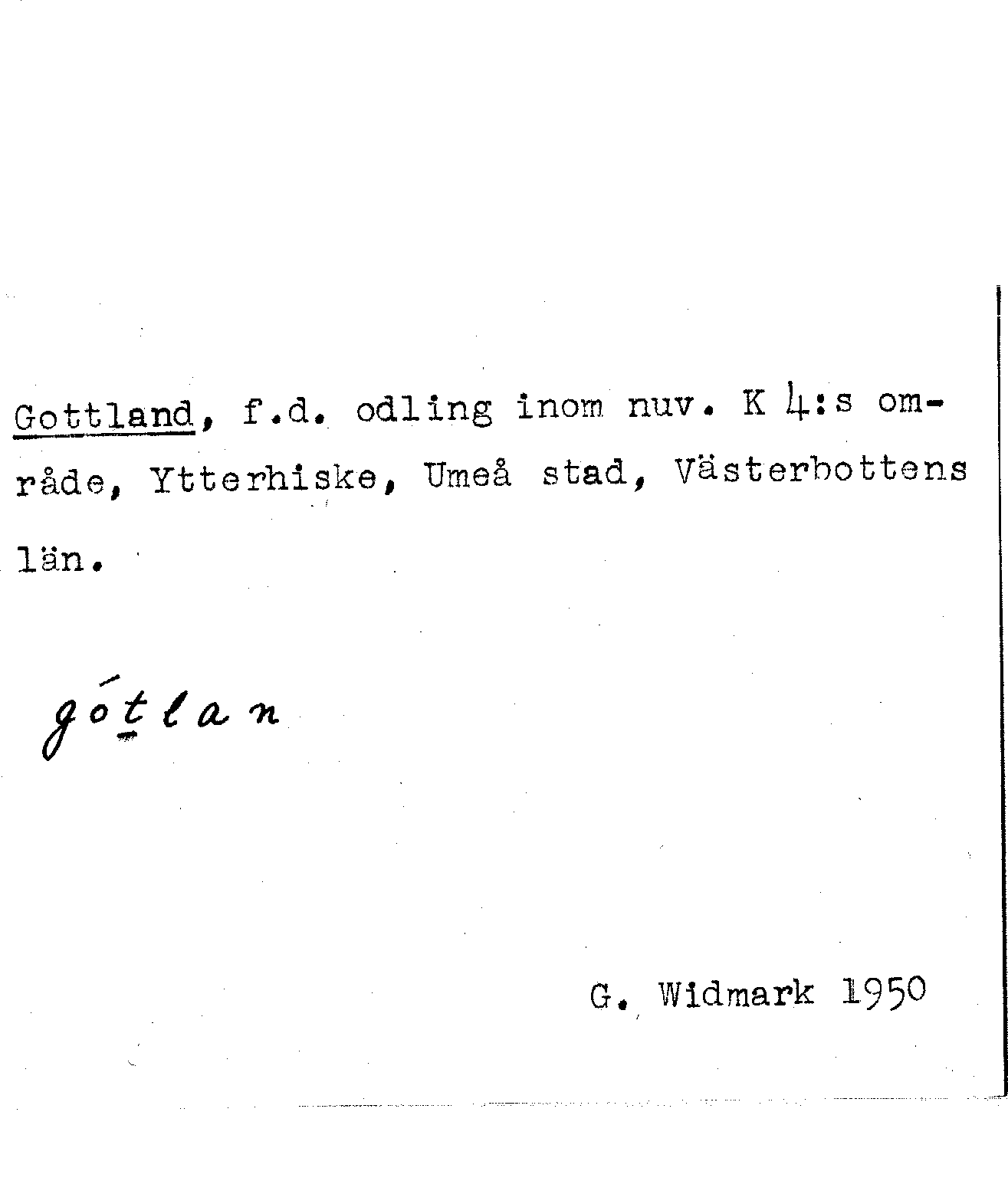 Gottland, f.d. odling inom nuv. K 4:s område, Ytterhiske, Umeå stad, Västerbottens län.

gótlan

G. Widmark 1950